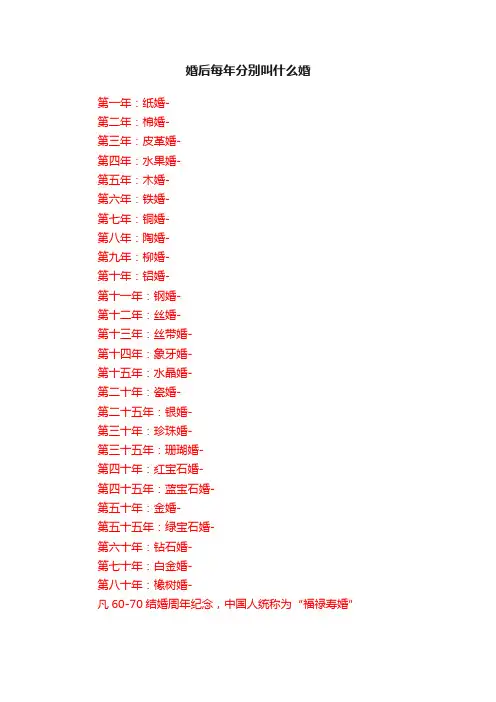 婚后每年分别叫什么婚

第一年：纸婚-
第二年：棉婚-
第三年：皮革婚-
第四年：水果婚-
第五年：木婚-
第六年：铁婚-
第七年：铜婚-
第八年：陶婚-
第九年：柳婚-
第十年：铝婚-
第十一年：钢婚-
第十二年：丝婚-
第十三年：丝带婚-
第十四年：象牙婚-
第十五年：水晶婚-
第二十年：瓷婚-
第二十五年：银婚-
第三十年：珍珠婚-
第三十五年：珊瑚婚-
第四十年：红宝石婚-
第四十五年：蓝宝石婚-
第五十年：金婚-
第五十五年：绿宝石婚-
第六十年：钻石婚-
第七十年：白金婚-
第八十年：橡树婚-
凡60-70结婚周年纪念，中国人统称为“福禄寿婚”